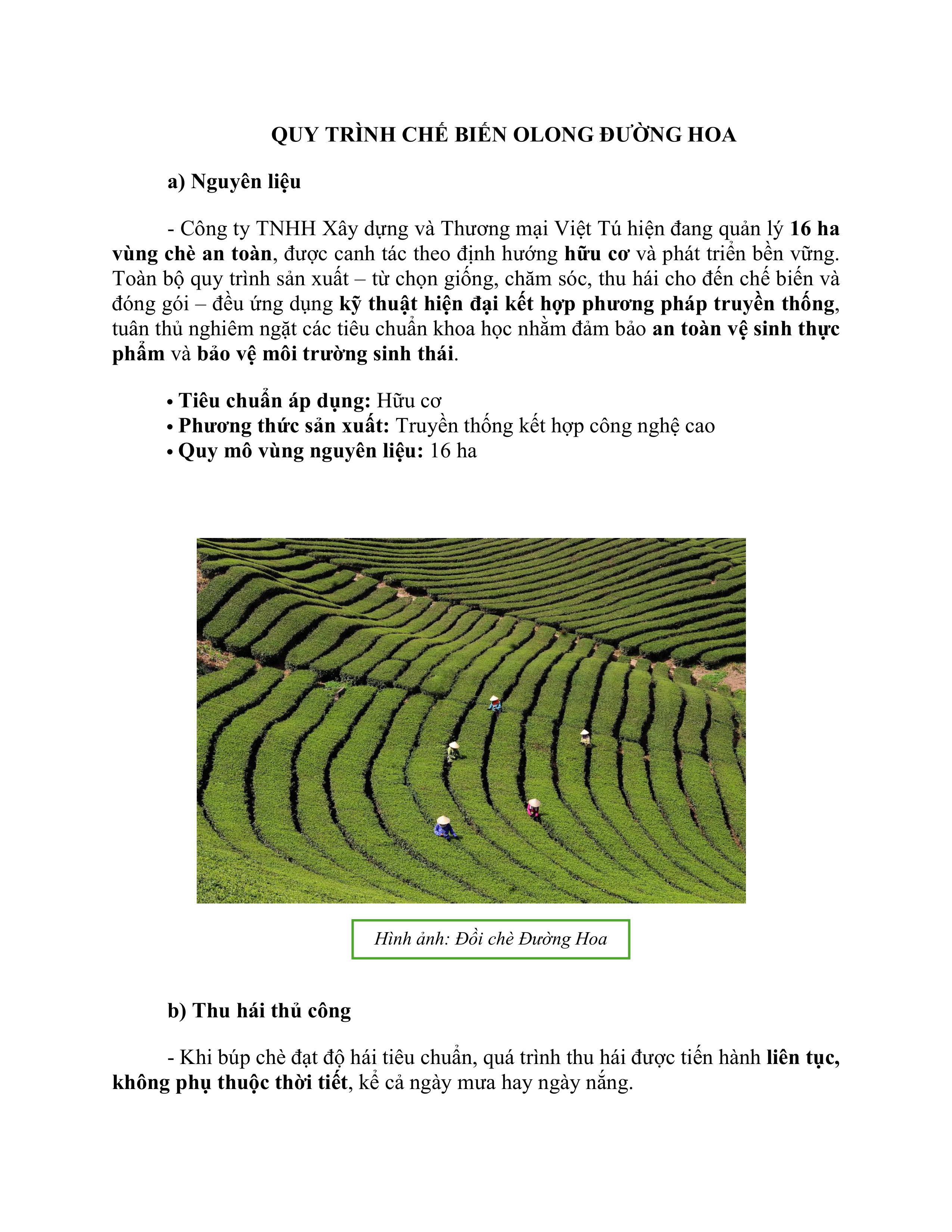 QUY TRÌNH CHẾ BIẾN OLONG ĐƯỜNG HOA

a) Nguyên liệu

- Công ty TNHH Xây dựng và Thương mại Việt Tú hiện đang quản lý 16 ha vùng chè an toàn, được canh tác theo định hướng hữu cơ và phát triển bền vững. Toàn bộ quy trình sản xuất – từ chọn giống, chăm sóc, thu hái cho đến chế biến và đóng gói – đều ứng dụng kỹ thuật hiện đại kết hợp phương pháp truyền thống, tuân thủ nghiêm ngặt các tiêu chuẩn khoa học nhằm đảm bảo an toàn vệ sinh thực phẩm và bảo vệ môi trường sinh thái.

• Tiêu chuẩn áp dụng: Hữu cơ
• Phương thức sản xuất: Truyền thống kết hợp công nghệ cao
• Quy mô vùng nguyên liệu: 16 ha

Hình ảnh: Đồi chè Đường Hoa

b) Thu hái thủ công

- Khi búp chè đạt độ hái tiêu chuẩn, quá trình thu hái được tiến hành liên tục, không phụ thuộc thời tiết, kể cả ngày mưa hay ngày nắng.